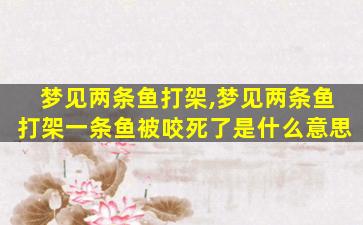 梦见两条鱼打架,梦见两条鱼打架一条鱼被咬死了是什么意思